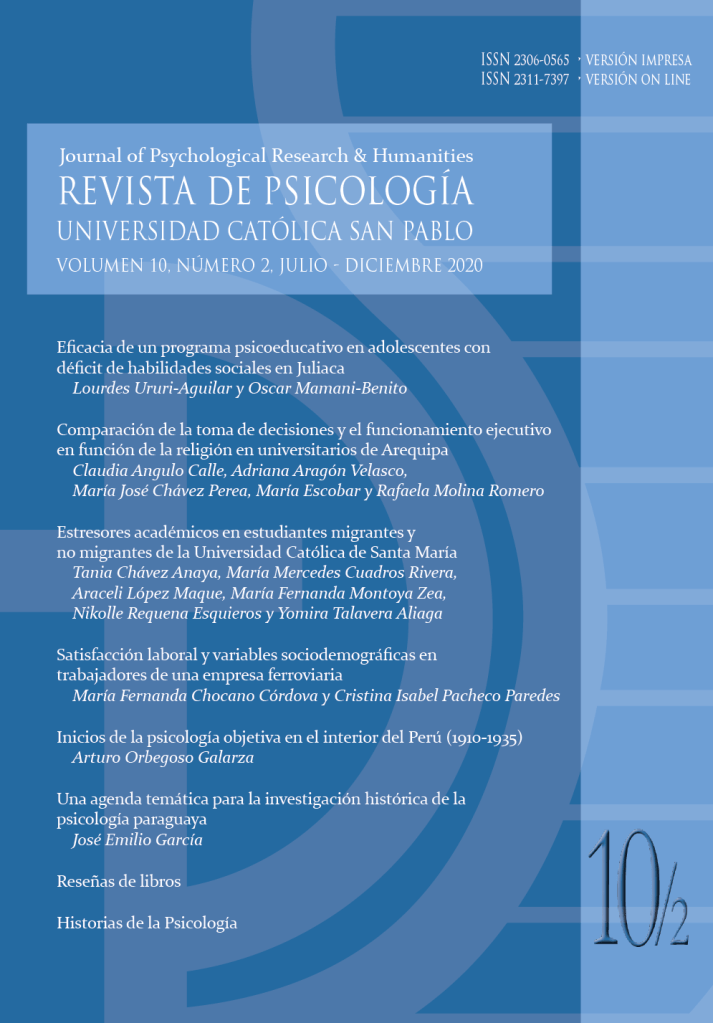 ISSN 2306-0565 · VERSIÓN IMPRESA
ISSN 2311-7397 · VERSIÓN ON LINE

Journal of Psychological Research & Humanities
REVISTA DE PSICOLOGÍA
UNIVERSIDAD CATÓLICA SAN PABLO
VOLUMEN 10, NÚMERO 2, JULIO - DICIEMBRE 2020

Eficacia de un programa psicoeducativo en adolescentes con déficit de habilidades sociales en Juliaca
Lourdes Ururi-Aguilar y Oscar Mamani-Benito

Comparación de la toma de decisiones y el funcionamiento ejecutivo en función de la religión en universitarios de Arequipa
Claudia Angulo Calle, Adriana Aragón Velasco, María José Chávez Perea, María Escobar y Rafaela Molina Romero

Estresores académicos en estudiantes migrantes y no migrantes de la Universidad Católica de Santa María
Tania Chávez Anaya, María Mercedes Cuadros Rivera, Araceli López Maque, María Fernanda Montoya Zea, Nikolle Requena Esquieros y Yomira Talavera Aliaga

Satisfacción laboral y variables sociodemográficas en trabajadores de una empresa ferroviaria
María Fernanda Chocano Córdova y Cristina Isabel Pacheco Paredes

Inicios de la psicología objetiva en el interior del Perú (1910-1935)
Arturo Orbegoso Galarza

Una agenda temática para la investigación histórica de la psicología paraguaya
José Emilio García

Reseñas de libros

Historias de la Psicología

10/2